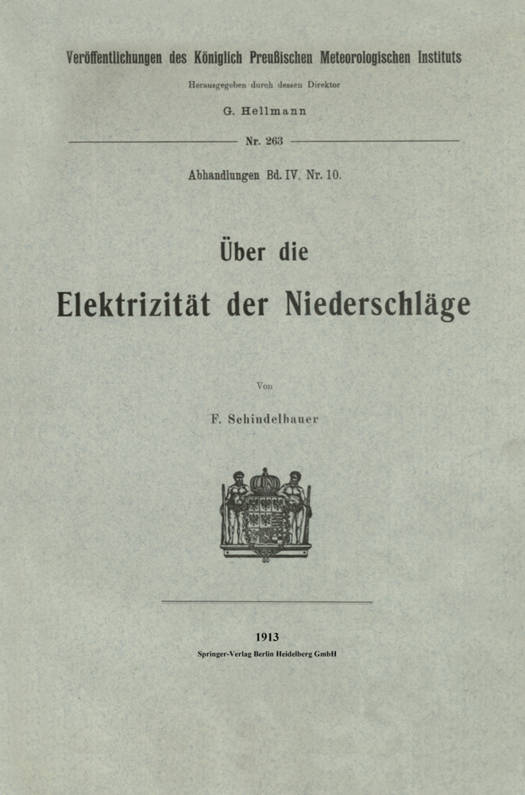 Veröffentlichungen des Königlich Preußischen Meteorologischen Instituts

Herausgegeben durch dessen Direktor

G. Hellmann

Nr. 263

Abhandlungen Bd. IV. Nr. 10.

Über die

Elektrizität der Niederschläge

Von

F. Schindelhauer

1913

Springer-Verlag Berlin Heidelberg GmbH